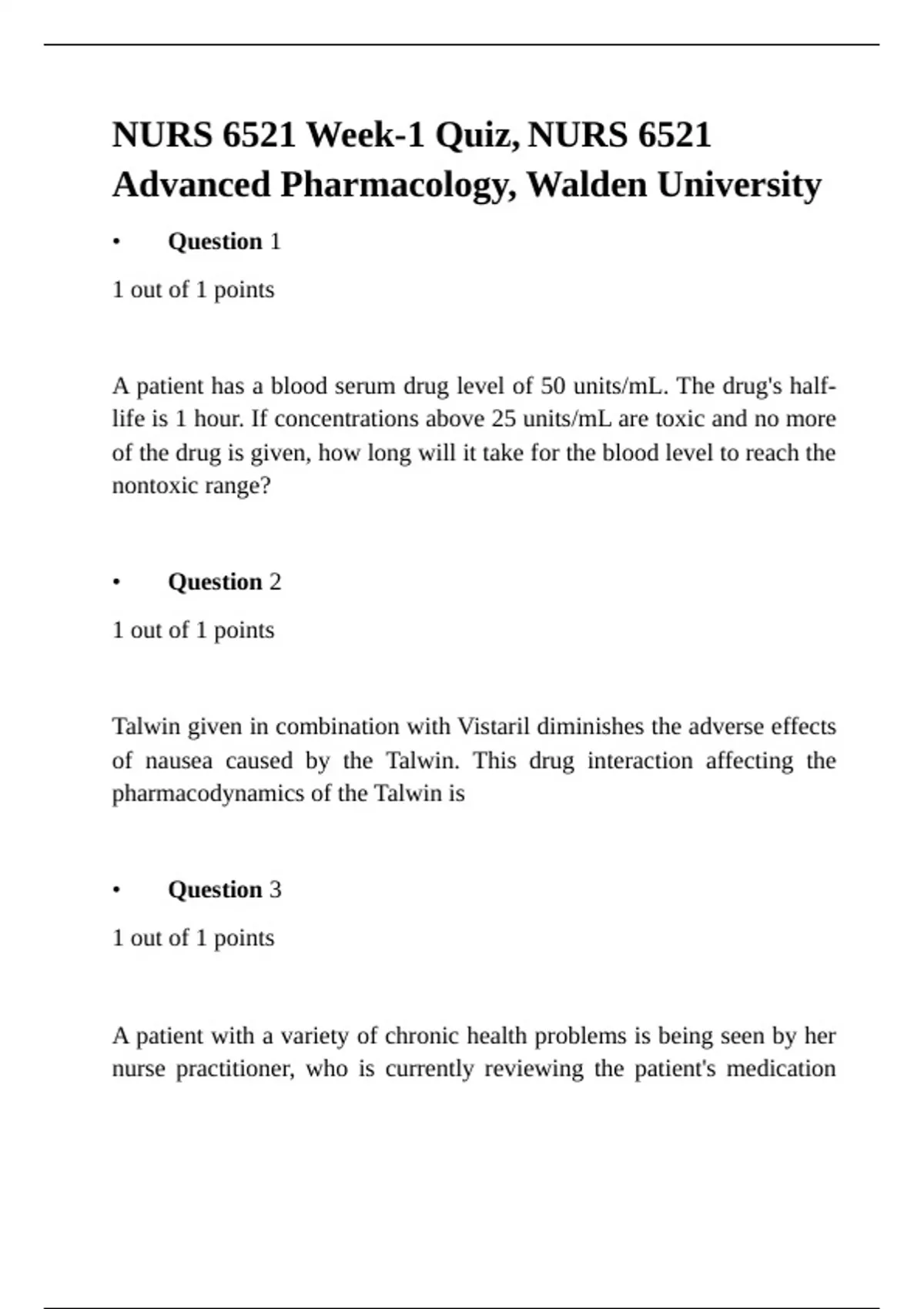 NURS 6521 Week-1 Quiz, NURS 6521 Advanced Pharmacology, Walden University

• Question 1

1 out of 1 points

A patient has a blood serum drug level of 50 units/mL. The drug's half-life is 1 hour. If concentrations above 25 units/mL are toxic and no more of the drug is given, how long will it take for the blood level to reach the nontoxic range?

• Question 2

1 out of 1 points

Talwin given in combination with Vistaril diminishes the adverse effects of nausea caused by the Talwin. This drug interaction affecting the pharmacodynamics of the Talwin is

• Question 3

1 out of 1 points

A patient with a variety of chronic health problems is being seen by her nurse practitioner, who is currently reviewing the patient's medication